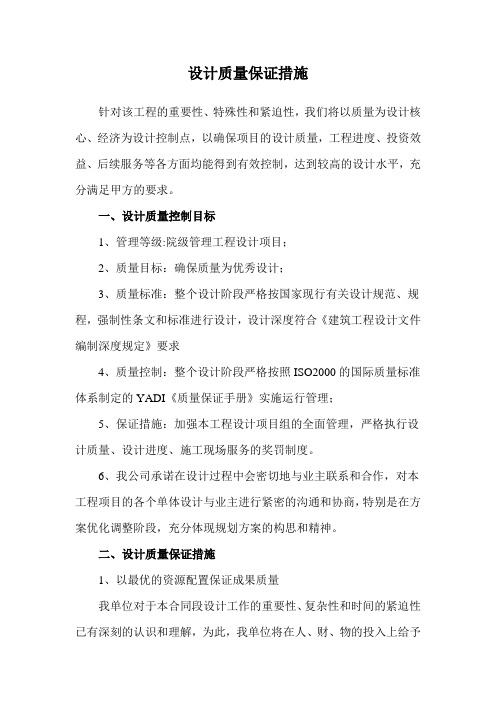 设计质量保证措施

针对该工程的重要性、特殊性和紧迫性，我们将以质量为设计核心、经济为设计控制点，以确保项目的设计质量，工程进度、投资效益、后续服务等各方面均能得到有效控制，达到较高的设计水平，充分满足甲方的要求。

一、设计质量控制目标

1、管理等级:院级管理工程设计项目；

2、质量目标：确保质量为优秀设计；

3、质量标准：整个设计阶段严格按国家现行有关设计规范、规程，强制性条文和标准进行设计，设计深度符合《建筑工程设计文件编制深度规定》要求

4、质量控制：整个设计阶段严格按照ISO2000的国际质量标准体系制定的YADI《质量保证手册》实施运行管理；

5、保证措施：加强本工程设计项目组的全面管理，严格执行设计质量、设计进度、施工现场服务的奖罚制度。

6、我公司承诺在设计过程中会密切地与业主联系和合作，对本工程项目的各个单体设计与业主进行紧密的沟通和协商，特别是在方案优化调整阶段，充分体现规划方案的构思和精神。

二、设计质量保证措施

1、以最优的资源配置保证成果质量

我单位对于本合同段设计工作的重要性、复杂性和时间的紧迫性已有深刻的认识和理解，为此，我单位将在人、财、物的投入上给予